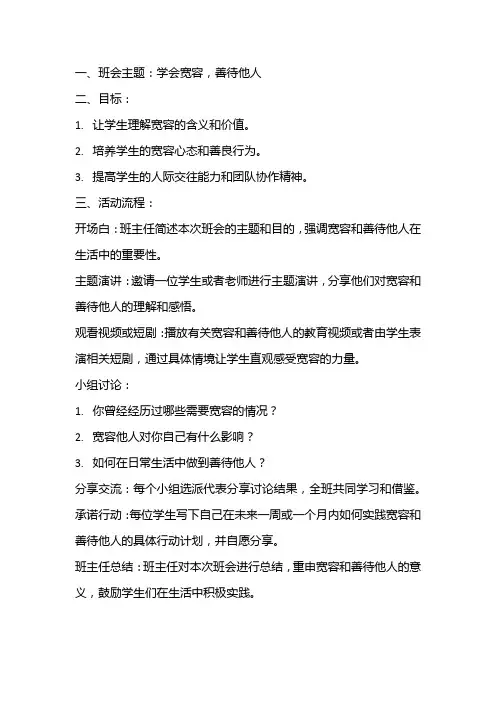 一、班会主题：学会宽容，善待他人

二、目标：

1. 让学生理解宽容的含义和价值。

2. 培养学生的宽容心态和善良行为。

3. 提高学生的人际交往能力和团队协作精神。

三、活动流程：

开场白：班主任简述本次班会的主题和目的，强调宽容和善待他人在生活中的重要性。

主题演讲：邀请一位学生或者老师进行主题演讲，分享他们对宽容和善待他人的理解和感悟。

观看视频或短剧：播放有关宽容和善待他人的教育视频或者由学生表演相关短剧，通过具体情境让学生直观感受宽容的力量。

小组讨论：

1. 你曾经经历过哪些需要宽容的情况？

2. 宽容他人对你自己有什么影响？

3. 如何在日常生活中做到善待他人？

分享交流：每个小组选派代表分享讨论结果，全班共同学习和借鉴。

承诺行动：每位学生写下自己在未来一周或一个月内如何实践宽容和善待他人的具体行动计划，并自愿分享。

班主任总结：班主任对本次班会进行总结，重申宽容和善待他人的意义，鼓励学生们在生活中积极实践。